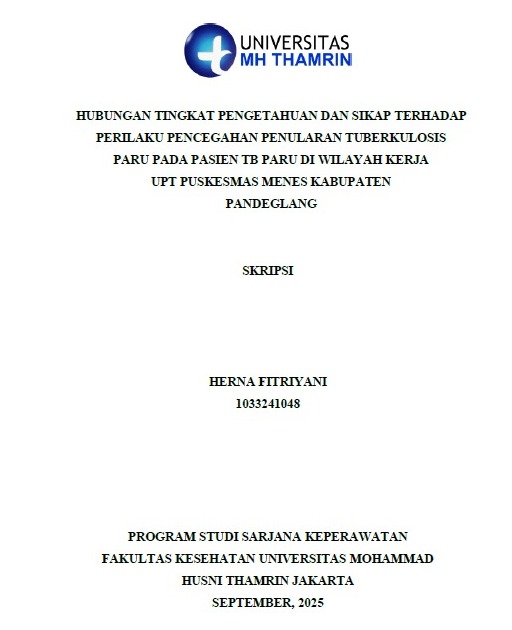 UNIVERSITAS
MH THAMRIN

HUBUNGAN TINGKAT PENGETAHUAN DAN SIKAP TERHADAP PERILAKU PENCEGAHAN PENULARAN TUBERKULOSIS PARU PADA PASIEN TB PARU DI WILAYAH KERJA UPT PUSKESMAS MENES KABUPATEN PANDEGLANG

SKRIPSI

HERNA FITRIYANI
1033241048

PROGRAM STUDI SARJANA KEPERAWATAN
FAKULTAS KESEHATAN UNIVERSITAS MOHAMMAD HUSNI THAMRIN JAKARTA
SEPTEMBER, 2025